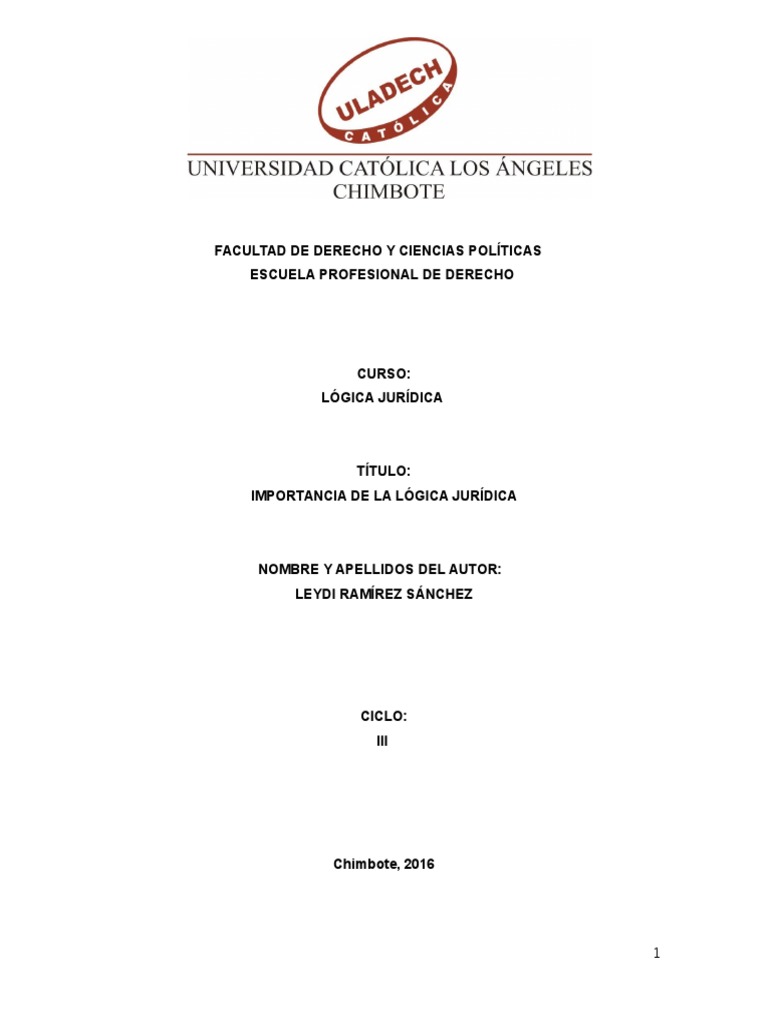 ULADECH
CATÓLICA

UNIVERSIDAD CATÓLICA LOS ÁNGELES
CHIMBOTE

FACULTAD DE DERECHO Y CIENCIAS POLÍTICAS
ESCUELA PROFESIONAL DE DERECHO

CURSO:
LÓGICA JURÍDICA

TÍTULO:
IMPORTANCIA DE LA LÓGICA JURÍDICA

NOMBRE Y APELLIDOS DEL AUTOR:
LEYDI RAMÍREZ SÁNCHEZ

CICLO:
III

Chimbote, 2016

1